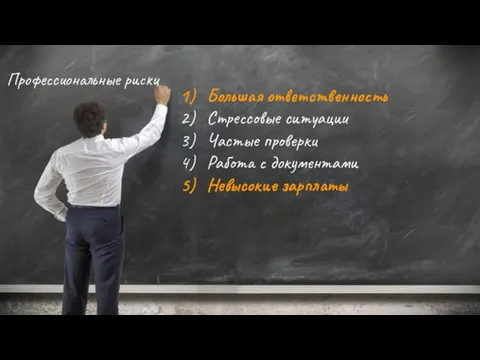 Профессиональные риски

1) Большая ответственность
2) Стрессовые ситуации
3) Частые проверки
4) Работа с документами
5) Невысокие зарплаты